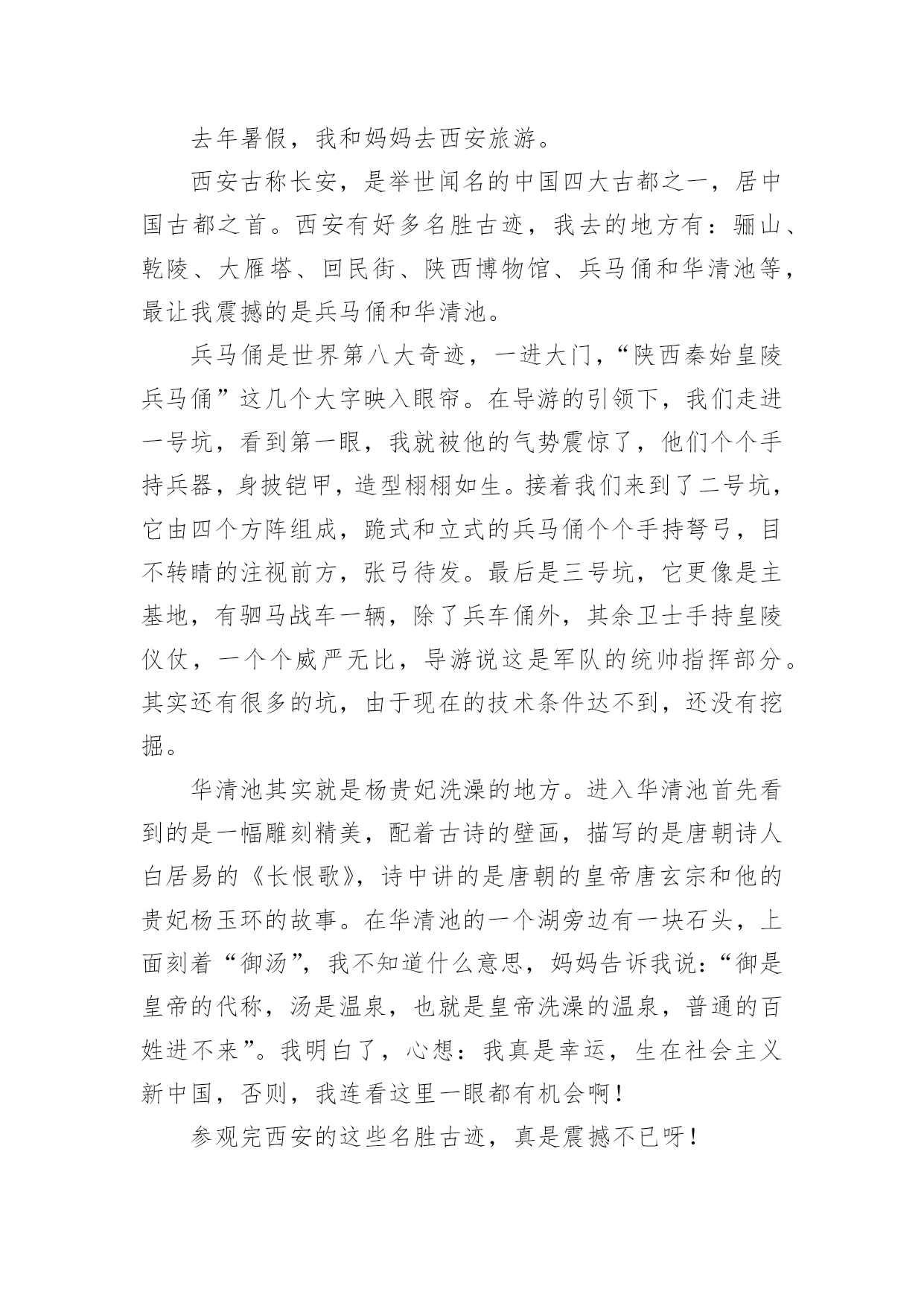 去年暑假，我和妈妈去西安旅游。

西安古称长安，是举世闻名的中国四大古都之一，居中国古都之首。西安有好多名胜古迹，我去的地方有：骊山、乾陵、大雁塔、回民街、陕西博物馆、兵马俑和华清池等，最让我震撼的是兵马俑和华清池。

兵马俑是世界第八大奇迹，一进大门，“陕西秦始皇陵兵马俑”这几个大字映入眼帘。在导游的引领下，我们走进一号坑，看到第一眼，我就被他的气势震惊了，他们个个手持兵器，身披铠甲，造型栩栩如生。接着我们来到了二号坑，它由四个方阵组成，跪式和立式的兵马俑个个手持弩弓，目不转睛的注视前方，张弓待发。最后是三号坑，它更像是主基地，有驷马战车一辆，除了兵车俑外，其余卫士手持皇陵仪仗，一个个威严无比，导游说这是军队的统帅指挥部分。其实还有很多的坑，由于现在的技术条件达不到，还没有挖掘。

华清池其实就是杨贵妃洗澡的地方。进入华清池首先看到的是一幅雕刻精美，配着古诗的壁画，描写的是唐朝诗人白居易的《长恨歌》，诗中讲的是唐朝的皇帝唐玄宗和他的贵妃杨玉环的故事。在华清池的一个湖旁边有一块石头，上面刻着“御汤”，我不知道什么意思，妈妈告诉我说：“御是皇帝的代称，汤是温泉，也就是皇帝洗澡的温泉，普通的百姓进不来”。我明白了，心想：我真是幸运，生在社会主义新中国，否则，我连看这里一眼都有机会啊！

参观完西安的这些名胜古迹，真是震撼不已呀！